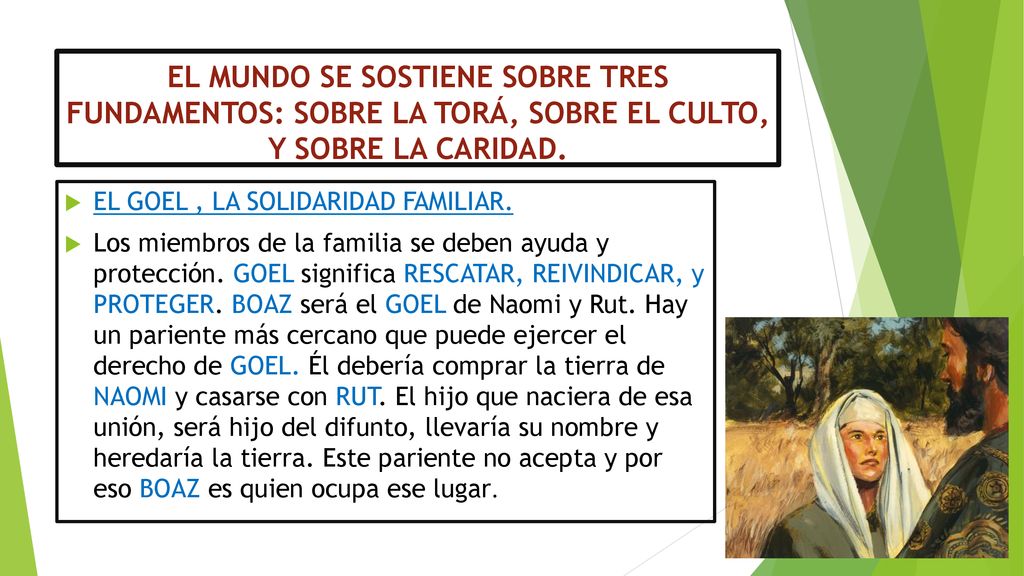 EL MUNDO SE SOSTIENE SOBRE TRES FUNDAMENTOS: SOBRE LA TORÁ, SOBRE EL CULTO, Y SOBRE LA CARIDAD.

EL GOEL , LA SOLIDARIDAD FAMILIAR.

Los miembros de la familia se deben ayuda y protección. GOEL significa RESCATAR, REIVINDICAR, y PROTEGER. BOAZ será el GOEL de Naomi y Rut. Hay un pariente más cercano que puede ejercer el derecho de GOEL. Él debería comprar la tierra de NAOMI y casarse con RUT. El hijo que naciera de esa unión, será hijo del difunto, llevaría su nombre y heredaría la tierra. Este pariente no acepta y por eso BOAZ es quien ocupa ese lugar.